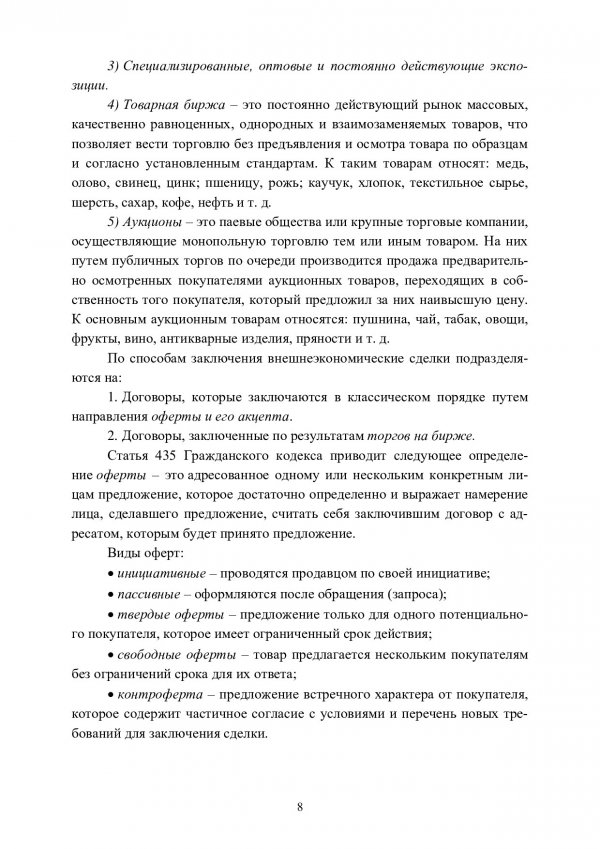 3) Специализированные, оптовые и постоянно действующие экспозиции.

4) Товарная биржа – это постоянно действующий рынок массовых, качественно равноценных, однородных и взаимозаменяемых товаров, что позволяет вести торговлю без предъявления и осмотра товара по образцам и согласно установленным стандартам. К таким товарам относят: медь, олово, свинец, цинк; пшеницу, рожь; каучук, хлопок, текстильное сырье, шерсть, сахар, кофе, нефть и т. д.

5) Аукционы – это паевые общества или крупные торговые компании, осуществляющие монопольную торговлю тем или иным товаром. На них путем публичных торгов по очереди производится продажа предварительно осмотренных покупателями аукционных товаров, переходящих в собственность того покупателя, который предложил за них наивысшую цену. К основным аукционным товарам относятся: пушнина, чай, табак, овощи, фрукты, вино, антикварные изделия, пряности и т. д.

По способам заключения внешнеэкономические сделки подразделяются на:

1. Договоры, которые заключаются в классическом порядке путем направления оферты и его акцепта.

2. Договоры, заключенные по результатам торгов на бирже.

Статья 435 Гражданского кодекса приводит следующее определение оферты – это адресованное одному или нескольким конкретным лицам предложение, которое достаточно определенно и выражает намерение лица, сделавшего предложение, считать себя заключившим договор с адресатом, которым будет принято предложение.

Виды оферт:

• инициативные – проводятся продавцом по своей инициативе;

• пассивные – оформляются после обращения (запроса);

• твердые оферты – предложение только для одного потенциального покупателя, которое имеет ограниченный срок действия;

• свободные оферты – товар предлагается нескольким покупателям без ограничений срока для их ответа;

• контроферта – предложение встречного характера от покупателя, которое содержит частичное согласие с условиями и перечень новых требований для заключения сделки.

8